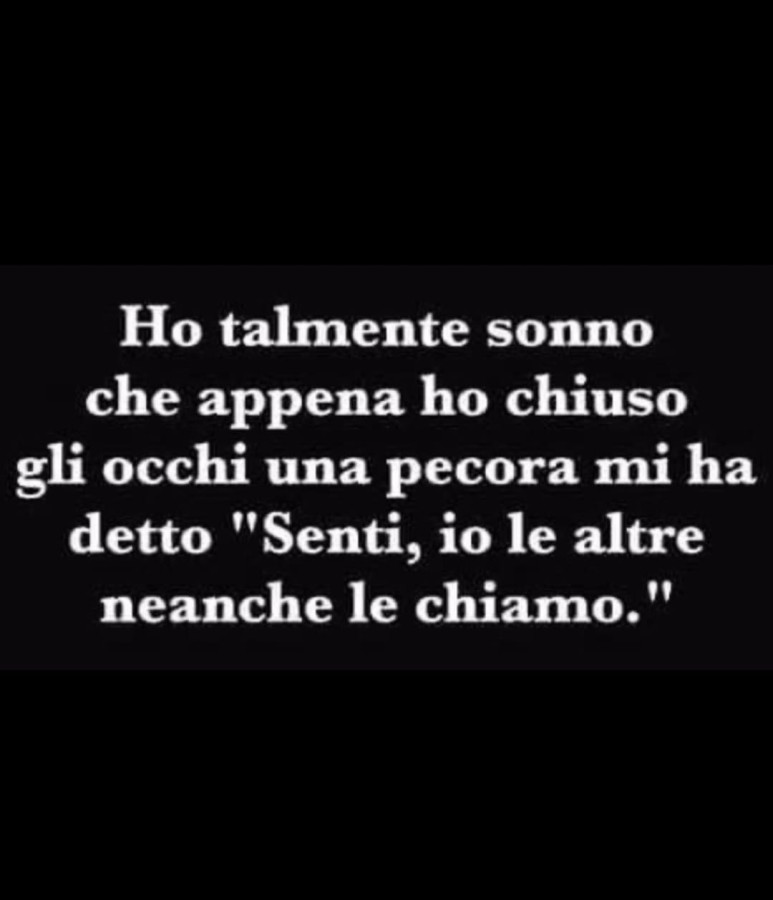 Ho talmente sonno che appena ho chiuso gli occhi una pecora mi ha detto "Senti, io le altre neanche le chiamo."